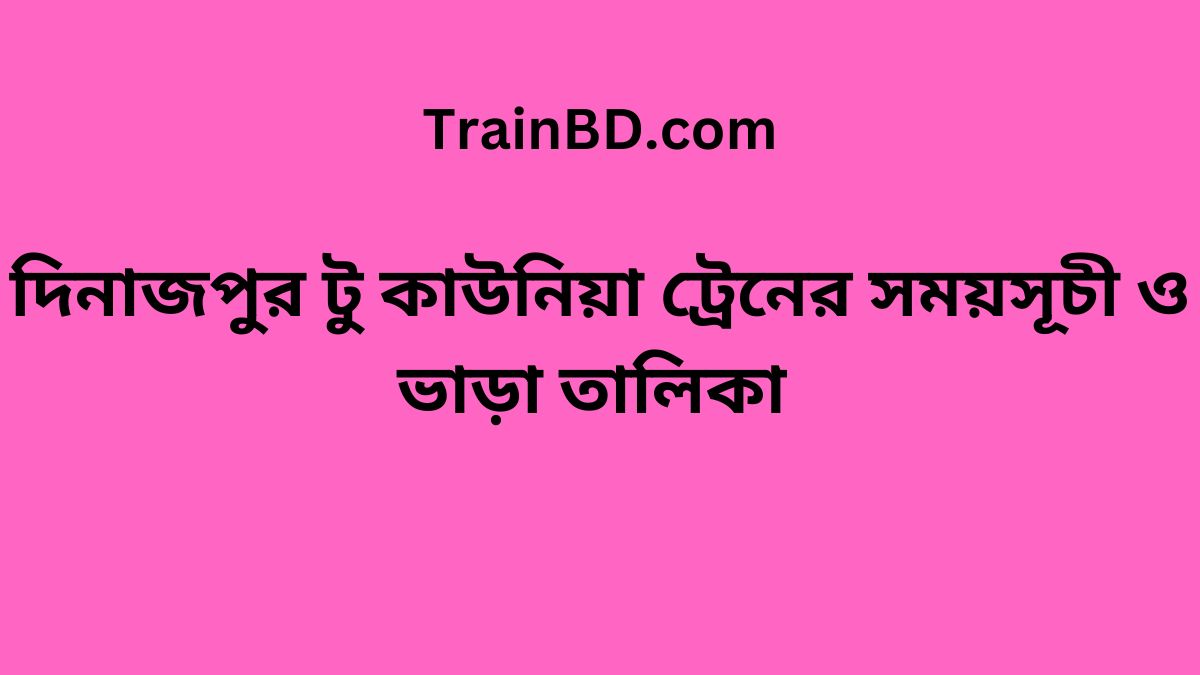 TrainBD.com

দিনাজপুর টু কাউনিয়া ট্রেনের সময়সূচী ও ভাড়া তালিকা